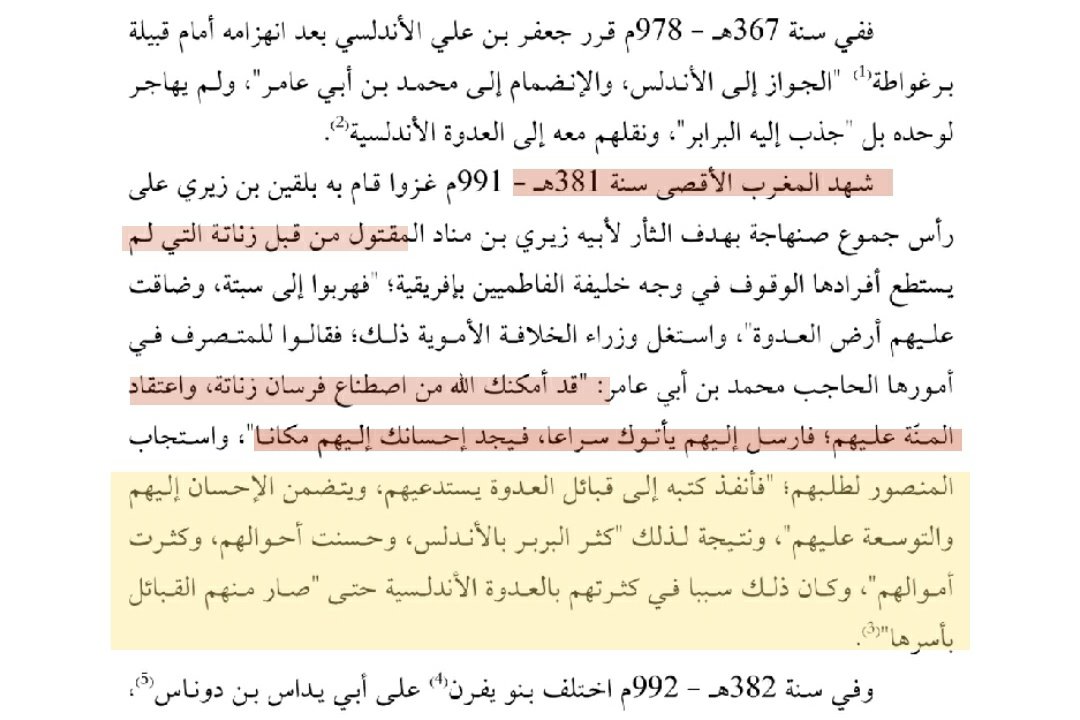 ففي سنة 367هـ - 978م قرر جعفر بن علي الأندلسي بعد انهزامه أمام قبيلة برغواطة$^{(1)}$ "الجواز إلى الأندلس، والإنضمام إلى محمد بن أبي عامر"، ولم يهاجر لوحده بل "جذب إليه البرابر"، ونقلهم معه إلى العدوة الأندلسية$^{(2)}$.

شهد المغرب الأقصى سنة 381هـ - 991م غزوا قام به بلقين بن زيري على رأس جموع صنهاجة بهدف الثأر لأبيه زيري بن مناد المقتول من قبل زناتة التي لم يستطع أفرادها الوقوف في وجه خليفة الفاطميين بإفريقية؛ "فهربوا إلى سبتة، وضاقت عليهم أرض العدوة"، واستغل وزراء الخلافة الأموية ذلك؛ فقالوا للمتصرف في أمورها الحاجب محمد بن أبي عامر: "قد أمكنك الله من اصطناع فرسان زناتة، واعتقاد المنّة عليهم؛ فارسل إليهم يأتوك سراعا، فيجد إحسانك إليهم مكانا"، واستجاب المنصور لطلبهم؛ "فأنفذ كتبه إلى قبائل العدوة يستدعيهم، ويتضمن الإحسان إليهم والتوسعة عليهم"، ونتيجة لذلك "كثر البربر بالأندلس، وحسنت أحوالهم، وكثرت أموالهم"، وكان ذلك سببا في كثرتهم بالعدوة الأندلسية حتى "صار منهم القبائل بأسرها"$^{(3)}$.

وفي سنة 382هـ - 992م اختلف بنو يفرن$^{(4)}$ على أبي يداس بن دوناس$^{(5)}$،